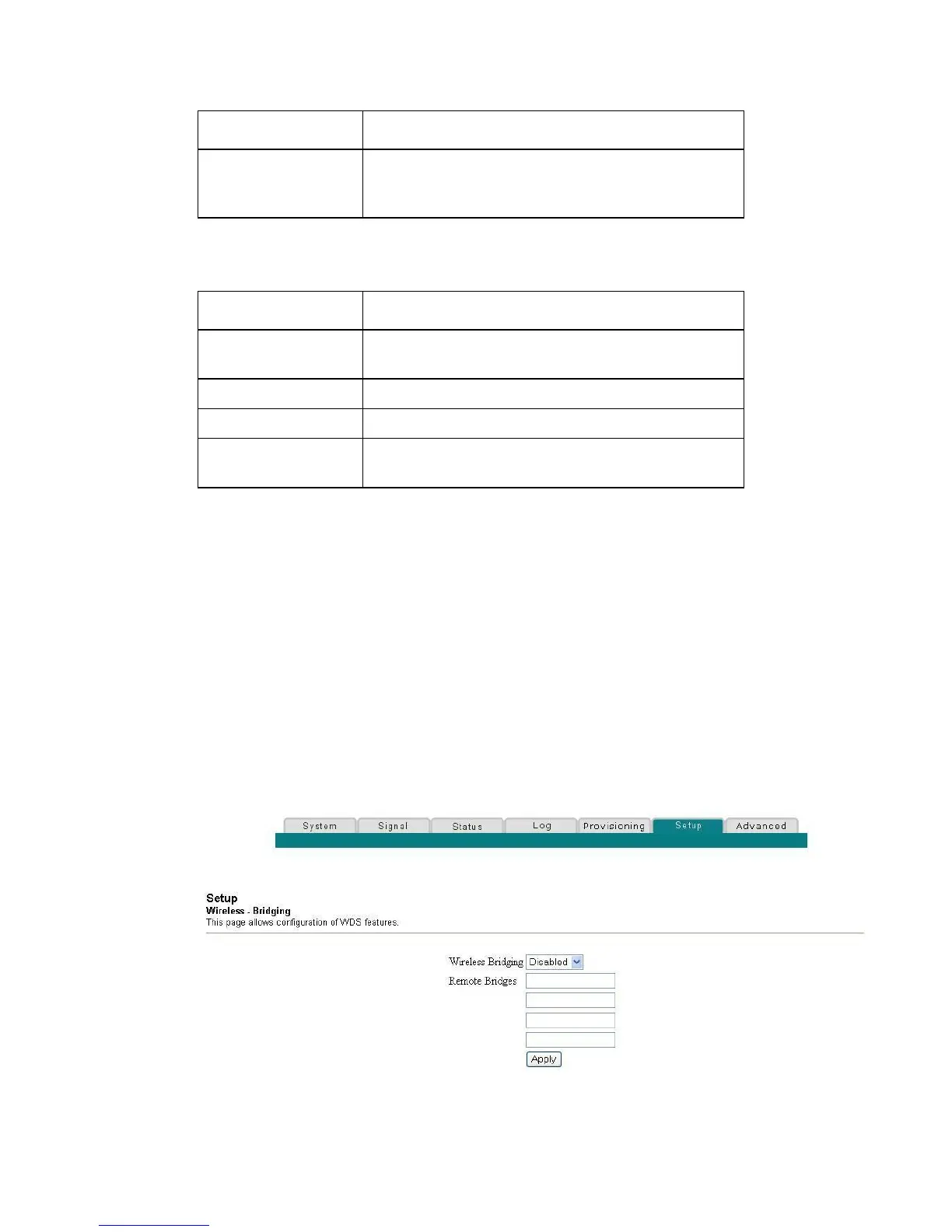 System Signal Status Log Provisioning Setup Advanced

Setup
Wireless - Bridging
This page allows configuration of WDS features.

Wireless Bridging Disabled
Remote Bridges
Apply